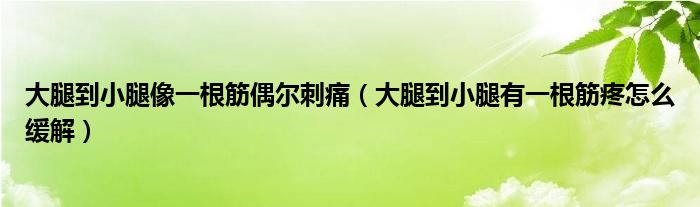 大腿到小腿像一根筋偶尔刺痛（大腿到小腿有一根筋疼怎么缓解）